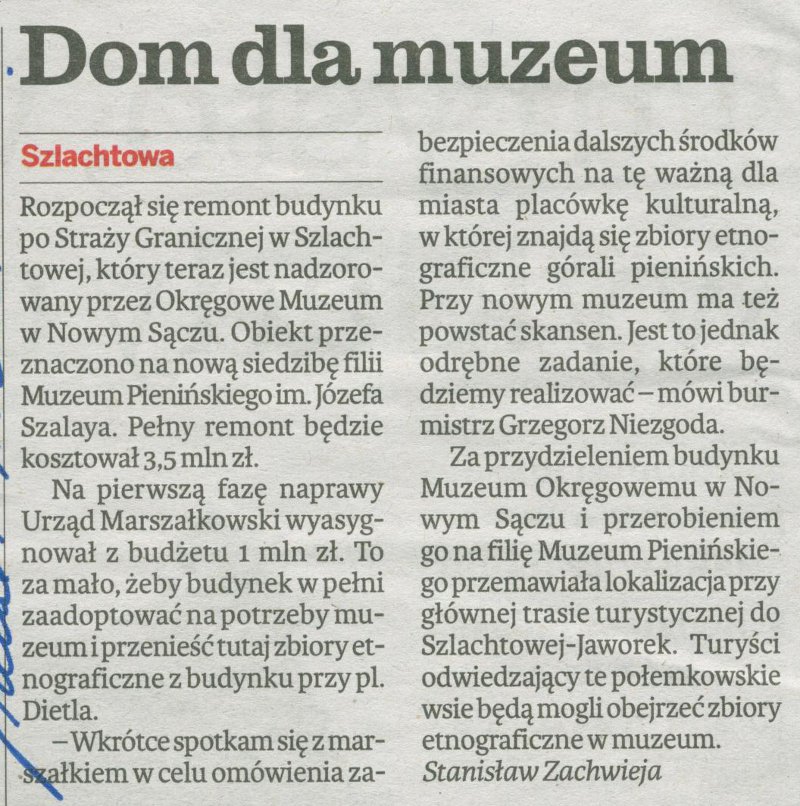 Dom dla muzeum

Szlachtowa

Rozpoczął się remont budynku po Straży Granicznej w Szlachtowej, który teraz jest nadzorowany przez Okręgowe Muzeum w Nowym Sączu. Obiekt przeznaczono na nową siedzibę filii Muzeum Pienińskiego im. Józefa Szalaya. Pełny remont będzie kosztował 3,5 mln zł.

Na pierwszą fazę naprawy Urząd Marszałkowski wyasygnował z budżetu 1 mln zł. To za mało, żeby budynek w pełni zaadoptować na potrzeby muzeum i przenieść tutaj zbiory etnograficzne z budynku przy pl. Dietla.

– Wkrótce spotkam się z marszałkiem w celu omówienia zabezpieczenia dalszych środków finansowych na tę ważną dla miasta placówkę kulturalną, w której znajdą się zbiory etnograficzne górali pienińskich. Przy nowym muzeum ma też powstać skansen. Jest to jednak odrębne zadanie, które będziemy realizować – mówi burmistrz Grzegorz Niezgoda.

Za przydzieleniem budynku Muzeum Okręgowemu w Nowym Sączu i przerobieniem go na filię Muzeum Pienińskiego przemawiała lokalizacja przy głównej trasie turystycznej do Szlachtowej-Jaworek. Turyści odwiedzający te połemkowskie wsie będą mogli obejrzeć zbiory etnograficzne w muzeum.

Stanisław Zachwieja